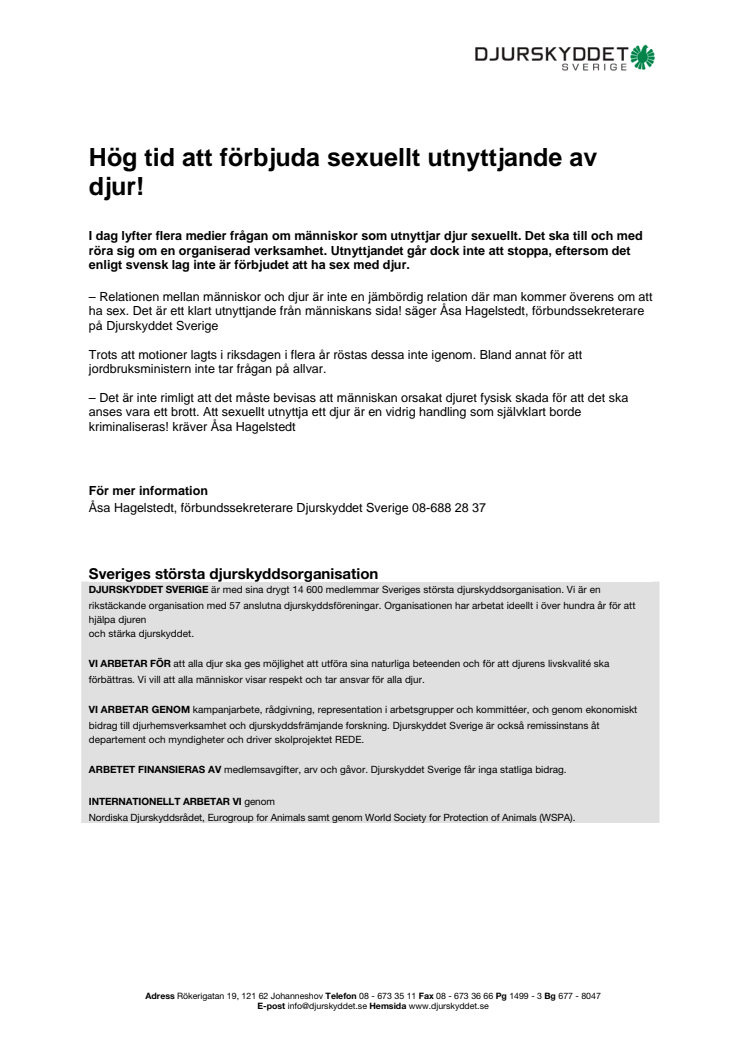 DJURSKYDDET SVERIGE

Hög tid att förbjuda sexuellt utnyttjande av djur!

I dag lyfter flera medier frågan om människor som utnyttjar djur sexuellt. Det ska till och med röra sig om en organiserad verksamhet. Utnyttjandet går dock inte att stoppa, eftersom det enligt svensk lag inte är förbjudet att ha sex med djur.

– Relationen mellan människor och djur är inte en jämbördig relation där man kommer överens om att ha sex. Det är ett klart utnyttjande från människans sida! säger Åsa Hagelstedt, förbundssekreterare på Djurskyddet Sverige

Trots att motioner lagts i riksdagen i flera år röstas dessa inte igenom. Bland annat för att jordbruksministern inte tar frågan på allvar.

– Det är inte rimligt att det måste bevisas att människan orsakat djuret fysisk skada för att det ska anses vara ett brott. Att sexuellt utnyttja ett djur är en vidrig handling som självklart borde kriminaliseras! kräver Åsa Hagelstedt

För mer information
Åsa Hagelstedt, förbundssekreterare Djurskyddet Sverige 08-688 28 37

Sveriges största djurskyddsorganisation
DJURSKYDDET SVERIGE är med sina drygt 14 600 medlemmar Sveriges största djurskyddsorganisation. Vi är en rikstäckande organisation med 57 anslutna djurskyddsföreningar. Organisationen har arbetat ideellt i över hundra år för att hjälpa djuren
och stärka djurskyddet.

VI ARBETAR FÖR att alla djur ska ges möjlighet att utföra sina naturliga beteenden och för att djurens livskvalité ska förbättras. Vi vill att alla människor visar respekt och tar ansvar för alla djur.

VI ARBETAR GENOM kampanjarbete, rådgivning, representation i arbetsgrupper och kommittéer, och genom ekonomiskt bidrag till djurhemsverksamhet och djurskyddsfrämjande forskning. Djurskyddet Sverige är också remissinstans åt departement och myndigheter och driver skolprojektet REDE.

ARBETET FINANSIERAS AV medlemsavgifter, arv och gåvor. Djurskyddet Sverige får inga statliga bidrag.

INTERNATIONELLT ARBETAR VI genom
Nordiska Djurskyddsrådet, Eurogroup for Animals samt genom World Society for Protection of Animals (WSPA).

Adress Rökerigatan 19, 121 62 Johanneshov Telefon 08 - 673 35 11 Fax 08 - 673 36 66 Pg 1499 - 3 Bg 677 - 8047
E-post info@djurskyddet.se Hemsida www.djurskyddet.se